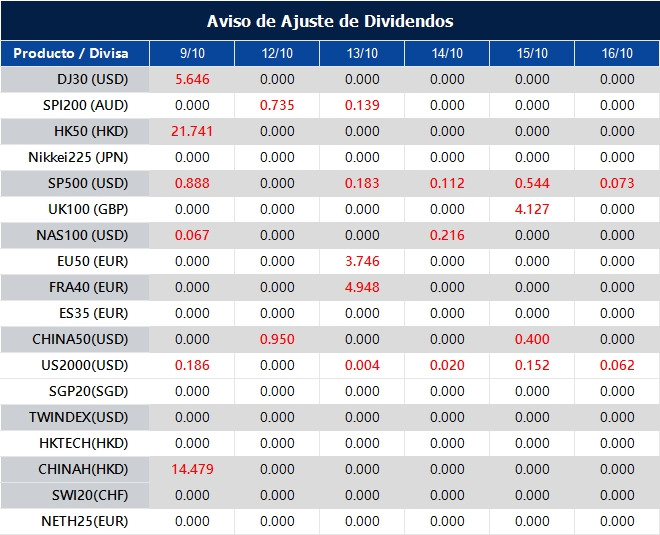 Aviso de Ajuste de Dividendos

| Producto / Divisa | 9/10 | 12/10 | 13/10 | 14/10 | 15/10 | 16/10 |
|---|---|---|---|---|---|---|
| DJ30 (USD) | 5.646 | 0.000 | 0.000 | 0.000 | 0.000 | 0.000 |
| SPI200 (AUD) | 0.000 | 0.735 | 0.139 | 0.000 | 0.000 | 0.000 |
| HK50 (HKD) | 21.741 | 0.000 | 0.000 | 0.000 | 0.000 | 0.000 |
| Nikkei225 (JPN) | 0.000 | 0.000 | 0.000 | 0.000 | 0.000 | 0.000 |
| SP500 (USD) | 0.888 | 0.000 | 0.183 | 0.112 | 0.544 | 0.073 |
| UK100 (GBP) | 0.000 | 0.000 | 0.000 | 0.000 | 4.127 | 0.000 |
| NAS100 (USD) | 0.067 | 0.000 | 0.000 | 0.216 | 0.000 | 0.000 |
| EU50 (EUR) | 0.000 | 0.000 | 3.746 | 0.000 | 0.000 | 0.000 |
| FRA40 (EUR) | 0.000 | 0.000 | 4.948 | 0.000 | 0.000 | 0.000 |
| ES35 (EUR) | 0.000 | 0.000 | 0.000 | 0.000 | 0.000 | 0.000 |
| CHINA50(USD) | 0.000 | 0.950 | 0.000 | 0.000 | 0.400 | 0.000 |
| US2000(USD) | 0.186 | 0.000 | 0.004 | 0.020 | 0.152 | 0.062 |
| SGP20(SGD) | 0.000 | 0.000 | 0.000 | 0.000 | 0.000 | 0.000 |
| TWINDEX(USD) | 0.000 | 0.000 | 0.000 | 0.000 | 0.000 | 0.000 |
| HKTECH(HKD) | 0.000 | 0.000 | 0.000 | 0.000 | 0.000 | 0.000 |
| CHINAH(HKD) | 14.479 | 0.000 | 0.000 | 0.000 | 0.000 | 0.000 |
| SWI20(CHF) | 0.000 | 0.000 | 0.000 | 0.000 | 0.000 | 0.000 |
| NETH25(EUR) | 0.000 | 0.000 | 0.000 | 0.000 | 0.000 | 0.000 |